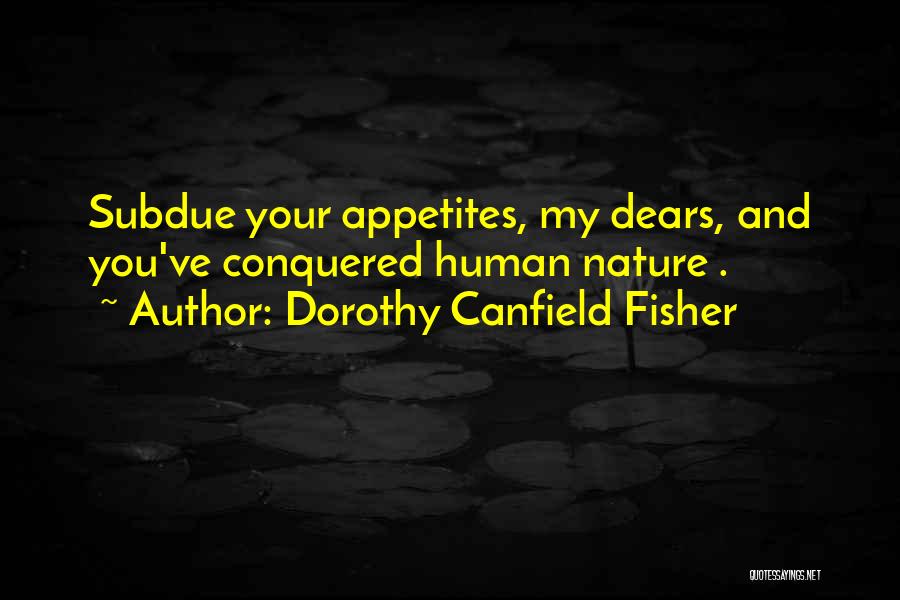 Subdue your appetites, my dears, and you've conquered human nature .

~ Author: Dorothy Canfield Fisher

QUOTESSAYINGS.NET